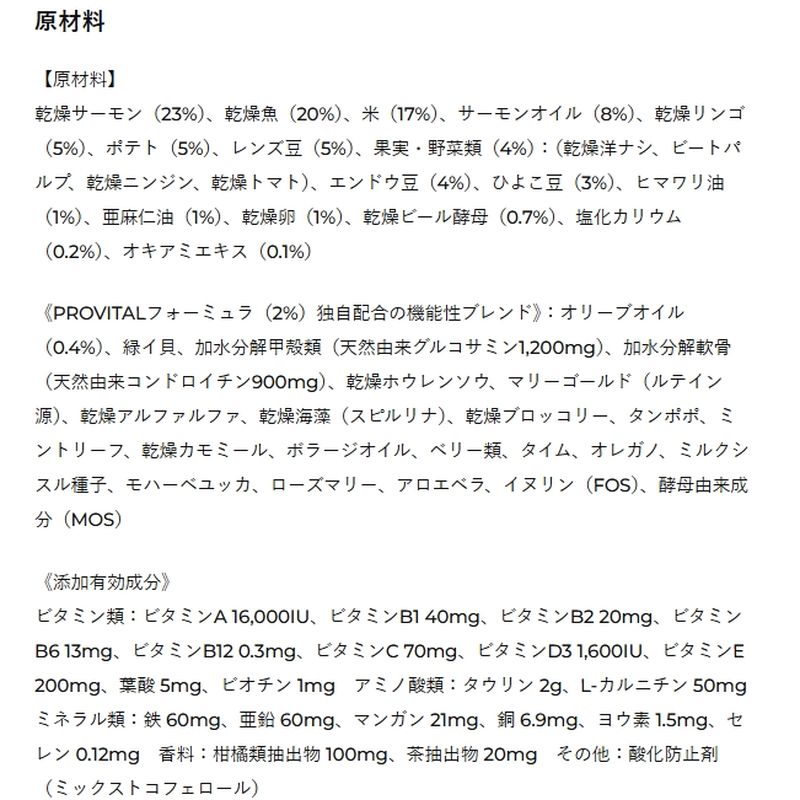 原材料

【原材料】

乾燥サーモン（23%）、乾燥魚（20%）、米（17%）、サーモンオイル（8%）、乾燥リンゴ（5%）、ポテト（5%）、レンズ豆（5%）、果実・野菜類（4%）：(乾燥洋ナシ、ビートパルプ、乾燥ニンジン、乾燥トマト)、エンドウ豆（4%）、ひよこ豆（3%）、ヒマワリ油（1%）、亜麻仁油（1%）、乾燥卵（1%）、乾燥ビール酵母（0.7%）、塩化カリウム（0.2%）、オキアミエキス（0.1%）

《PROVITALフォーミュラ（2%）独自配合の機能性ブレンド》：オリーブオイル（0.4%）、緑イ貝、加水分解甲殻類（天然由来グルコサミン1,200mg）、加水分解軟骨（天然由来コンドロイチン900mg）、乾燥ホウレンソウ、マリーゴールド（ルテイン源）、乾燥アルファルファ、乾燥海藻（スピルリナ）、乾燥ブロッコリー、タンポポ、ミントリーフ、乾燥カモミール、ボラージオイル、ベリー類、タイム、オレガノ、ミルクシスル種子、モハーベユッカ、ローズマリー、アロエベラ、イヌリン（FOS）、酵母由来成分（MOS）

《添加有効成分》

ビタミン類：ビタミンA 16,000IU、ビタミンB1 40mg、ビタミンB2 20mg、ビタミンB6 13mg、ビタミンB12 0.3mg、ビタミンC 70mg、ビタミンD3 1,600IU、ビタミンE 200mg、葉酸5mg、ビオチン1mg アミノ酸類：タウリン2g、L-カルニチン50mg ミネラル類：鉄60mg、亜鉛60mg、マンガン21mg、銅6.9mg、ヨウ素1.5mg、セレン0.12mg 香料：柑橘類抽出物100mg、茶抽出物20mg その他：酸化防止剤（ミックストコフェロール）